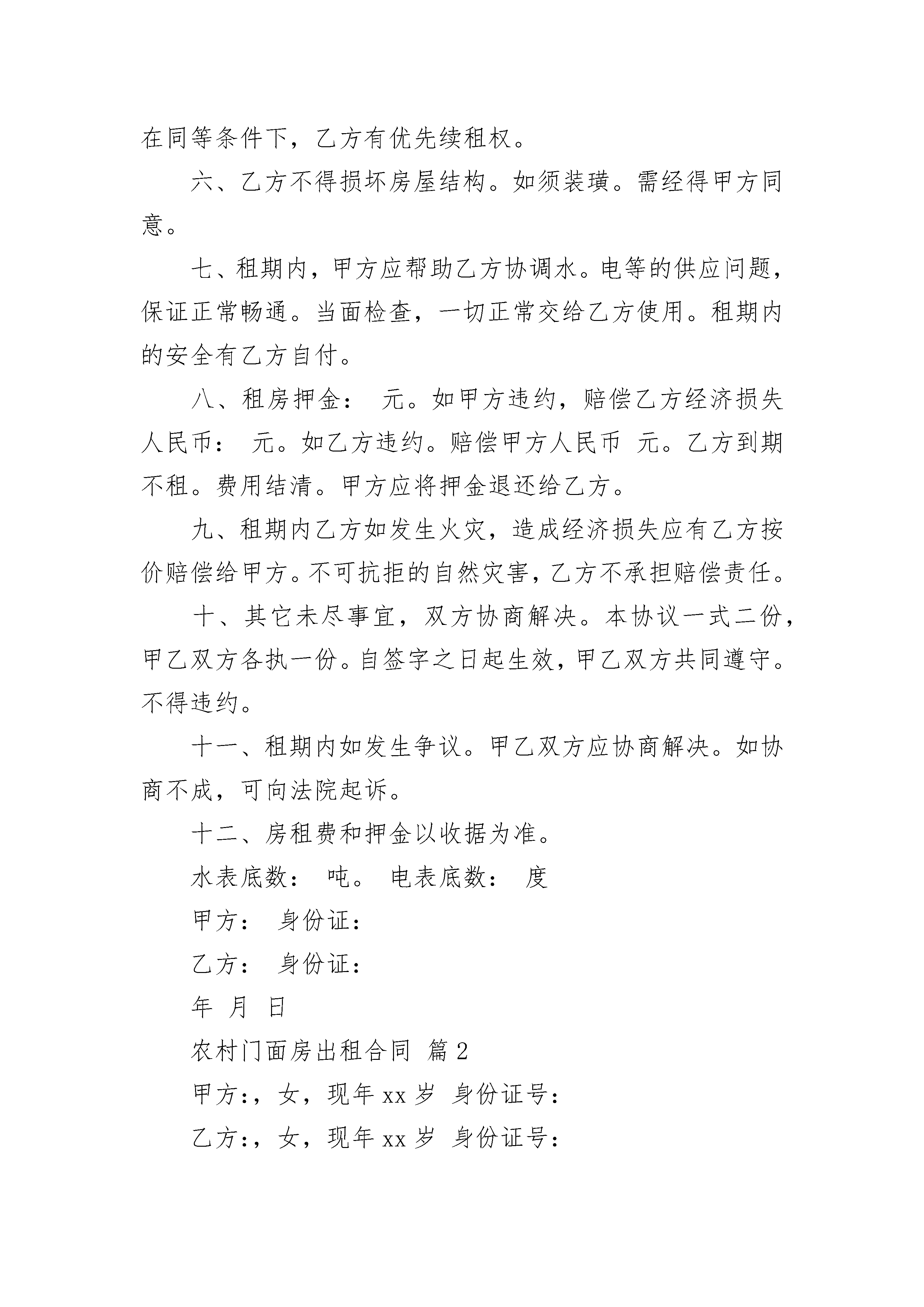 在同等条件下，乙方有优先续租权。

六、乙方不得损坏房屋结构。如须装璜。需经得甲方同意。

七、租期内，甲方应帮助乙方协调水。电等的供应问题，保证正常畅通。当面检查，一切正常交给乙方使用。租期内的安全有乙方自付。

八、租房押金： 元。如甲方违约，赔偿乙方经济损失人民币： 元。如乙方违约。赔偿甲方人民币 元。乙方到期不租。费用结清。甲方应将押金退还给乙方。

九、租期内乙方如发生火灾，造成经济损失应有乙方按价赔偿给甲方。不可抗拒的自然灾害，乙方不承担赔偿责任。

十、其它未尽事宜，双方协商解决。本协议一式二份，甲乙双方各执一份。自签字之日起生效，甲乙双方共同遵守。不得违约。

十一、租期内如发生争议。甲乙双方应协商解决。如协商不成，可向法院起诉。

十二、房租费和押金以收据为准。

水表底数： 吨。 电表底数： 度

甲方： 身份证：

乙方： 身份证：

年 月 日

农村门面房出租合同 篇2

甲方:，女，现年xx岁 身份证号：

乙方:，女，现年xx岁 身份证号：